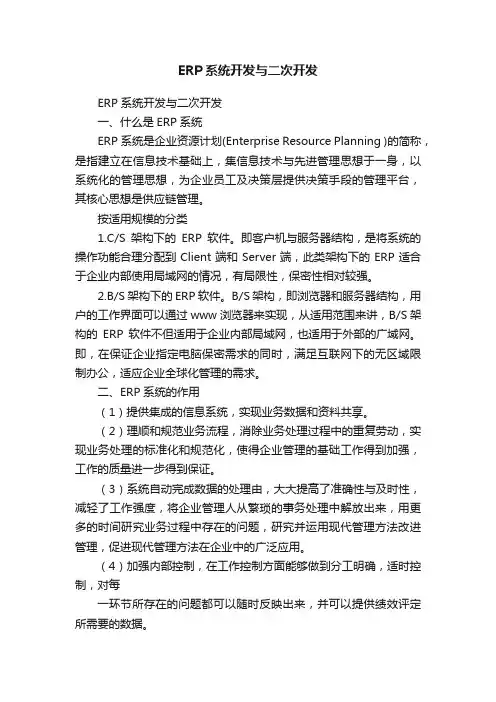 ERP系统开发与二次开发

ERP 系统开发与二次开发

一、什么是 ERP 系统

ERP 系统是企业资源计划(Enterprise Resource Planning )的简称，是指建立在信息技术基础上，集信息技术与先进管理思想于一身，以系统化的管理思想，为企业员工及决策层提供决策手段的管理平台，其核心思想是供应链管理。

按适用规模的分类

1.C/S 架构下的 ERP 软件。即客户机与服务器结构，是将系统的操作功能合理分配到 Client 端和 Server 端，此类架构下的 ERP 适合于企业内部使用局域网的情况，有局限性，保密性相对较强。

2.B/S 架构下的 ERP 软件。B/S 架构，即浏览器和服务器结构，用户的工作界面可以通过 www 浏览器来实现，从适用范围来讲，B/S 架构的 ERP 软件不但适用于企业内部局域网，也适用于外部的广域网。即，在保证企业指定电脑保密需求的同时，满足互联网下的无区域限制办公，适应企业全球化管理的需求。

二、ERP 系统的作用

（1）提供集成的信息系统，实现业务数据和资料共享。

（2）理顺和规范业务流程，消除业务处理过程中的重复劳动，实现业务处理的标准化和规范化，使得企业管理的基础工作得到加强，工作的质量进一步得到保证。

（3）系统自动完成数据的处理由，大大提高了准确性与及时性，减轻了工作强度，将企业管理人从繁琐的事务处理中解放出来，用更多的时间研究业务过程中存在的问题，研究并运用现代管理方法改进管理，促进现代管理方法在企业中的广泛应用。

（4）加强内部控制，在工作控制方面能够做到分工明确，适时控制，对每

一环节所存在的问题都可以随时反映出来，并可以提供绩效评定所需要的数据。